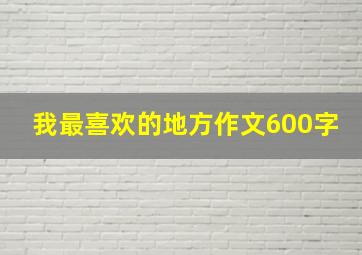 我最喜欢的地方作文600字